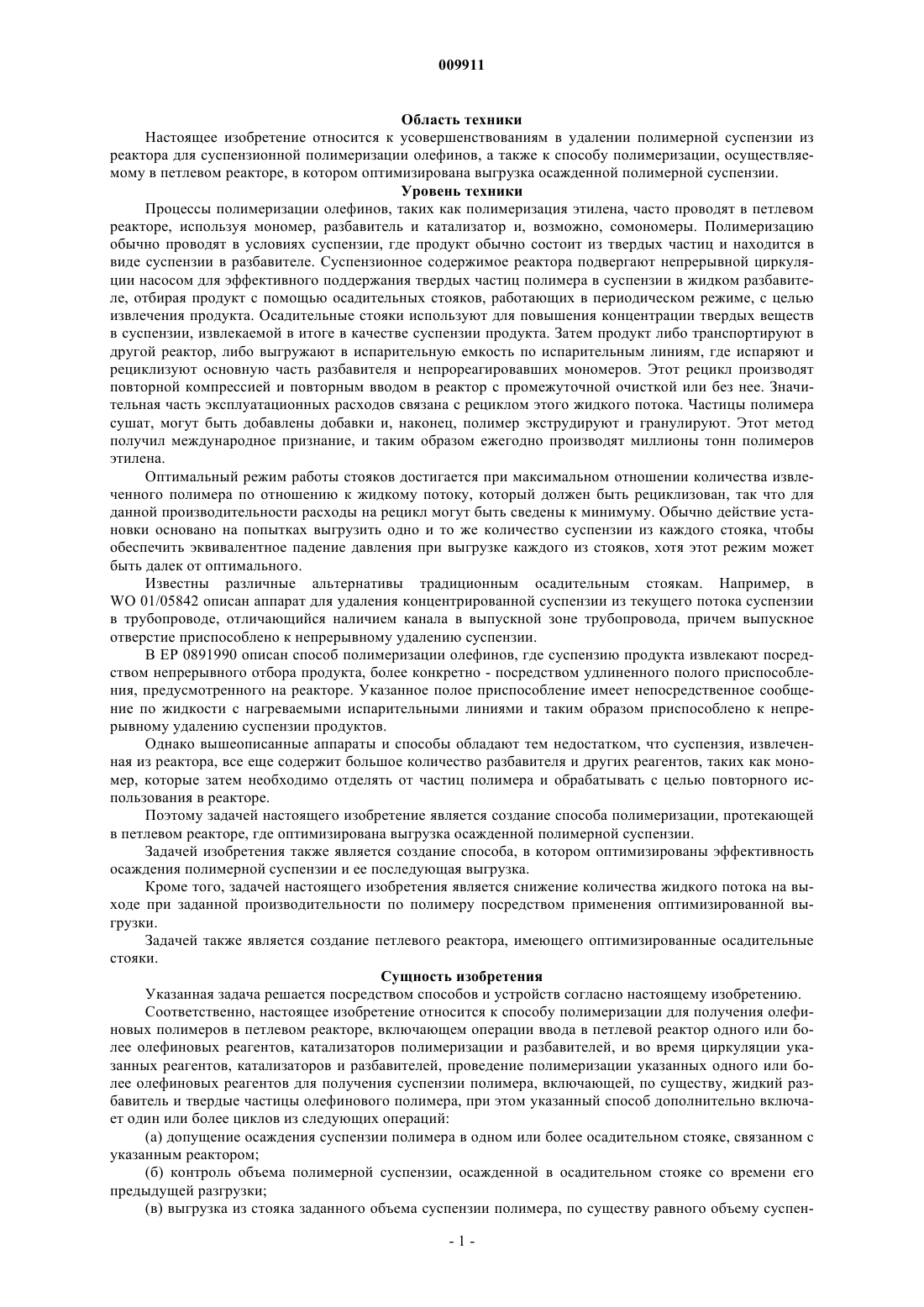 009911

Область техники

Настоящее изобретение относится к усовершенствованиям в удалении полимерной суспензии из реактора для суспензионной полимеризации олефинов, а также к способу полимеризации, осуществляемому в петлевом реакторе, в котором оптимизирована выгрузка осажденной полимерной суспензии.

Уровень техники

Процессы полимеризации олефинов, таких как полимеризация этилена, часто проводят в петлевом реакторе, используя мономер, разбавитель и катализатор и, возможно, сомономеры. Полимеризацию обычно проводят в условиях суспензии, где продукт обычно состоит из твердых частиц и находится в виде суспензии в разбавителе. Суспензионное содержимое реактора подвергают непрерывной циркуляции насосом для эффективного поддержания твердых частиц полимера в суспензии в жидком разбавителе, отбирая продукт с помощью осадительных стояков, работающих в периодическом режиме, с целью извлечения продукта. Осадительные стояки используют для повышения концентрации твердых веществ в суспензии, извлекаемой в итоге в качестве суспензии продукта. Затем продукт либо транспортируют в другой реактор, либо выгружают в испарительную емкость по испарительным линиям, где испаряют и рециклизуют основную часть разбавителя и непрореагировавших мономеров. Этот рецикл производят повторной компрессией и повторным вводом в реактор с промежуточной очисткой или без нее. Значительная часть эксплуатационных расходов связана с рециклом этого жидкого потока. Частицы полимера сушат, могут быть добавлены добавки и, наконец, полимер экструдируют и гранулируют. Этот метод получил международное признание, и таким образом ежегодно производят миллионы тонн полимеров этилена.

Оптимальный режим работы стояков достигается при максимальном отношении количества извлеченного полимера по отношению к жидкому потоку, который должен быть рециклизован, так что для данной производительности расходы на рецикл могут быть сведены к минимуму. Обычно действие установки основано на попытках выгрузить одно и то же количество суспензии из каждого стояка, чтобы обеспечить эквивалентное падение давления при выгрузке каждого из стояков, хотя этот режим может быть далек от оптимального.

Известны различные альтернативы традиционным осадительным стоякам. Например, в WO 01/05842 описан аппарат для удаления концентрированной суспензии из текущего потока суспензии в трубопроводе, отличающийся наличием канала в выпускной зоне трубопровода, причем выпускное отверстие приспособлено к непрерывному удалению суспензии.

В EP 0891990 описан способ полимеризации олефинов, где суспензию продукта извлекают посредством непрерывного отбора продукта, более конкретно - посредством удлиненного полого приспособления, предусмотренного на реакторе. Указанное полое приспособление имеет непосредственное сообщение по жидкости с нагреваемыми испарительными линиями и таким образом приспособлено к непрерывному удалению суспензии продуктов.

Однако вышеописанные аппараты и способы обладают тем недостатком, что суспензия, извлеченная из реактора, все еще содержит большое количество разбавителя и других реагентов, таких как мономер, которые затем необходимо отделять от частиц полимера и обрабатывать с целью повторного использования в реакторе.

Поэтому задачей настоящего изобретение является создание способа полимеризации, протекающей в петлевом реакторе, где оптимизирована выгрузка осажденной полимерной суспензии.

Задачей изобретения также является создание способа, в котором оптимизированы эффективность осаждения полимерной суспензии и ее последующая выгрузка.

Кроме того, задачей настоящего изобретения является снижение количества жидкого потока на выходе при заданной производительности по полимеру посредством применения оптимизированной выгрузки.

Задачей также является создание петлевого реактора, имеющего оптимизированные осадительные стояки.

Сущность изобретения

Указанная задача решается посредством способов и устройств согласно настоящему изобретению.

Соответственно, настоящее изобретение относится к способу полимеризации для получения олефиновых полимеров в петлевом реакторе, включающем операции ввода в петлевой реактор одного или более олефиновых реагентов, катализаторов полимеризации и разбавителей, и во время циркуляции указанных реагентов, катализаторов и разбавителей, проведение полимеризации указанных одного или более олефиновых реагентов для получения суспензии полимера, включающей, по существу, жидкий разбавитель и твердые частицы олефинового полимера, при этом указанный способ дополнительно включает один или более циклов из следующих операций:

(а) допущение осаждения суспензии полимера в одном или более осадительном стояке, связанном с указанным реактором;

(б) контроль объема полимерной суспензии, осажденной в осадительном стояке со времени его предыдущей разгрузки;

(в) выгрузка из стояка заданного объема суспензии полимера, по существу равного объему суспен-

- 1 -